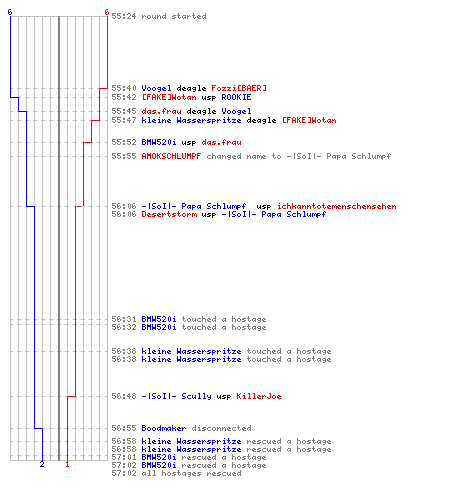 6
6
55:24 round started

55:40 Voogel deagle Fozzi[BAER]
55:42 [FAKE]Wotan usp ROOKIE
55:45 das.frau deagle Voogel
55:47 kleine Wasserspritze deagle [FAKE]Wotan
55:52 BMW520i usp das.frau
55:55 AMOKSCHLUMPF changed name to -|SoI|- Papa Schlumpf
56:06 -|SoI|- Papa Schlumpf usp ichkanntotemenschensehen
56:06 Desertstorm usp -|SoI|- Papa Schlumpf
56:31 BMW520i touched a hostage
56:32 BMW520i touched a hostage
56:38 kleine Wasserspritze touched a hostage
56:38 kleine Wasserspritze touched a hostage
56:48 -|SoI|- Scully usp KillerJoe
56:55 Boodmaker disconnected
56:58 kleine Wasserspritze rescued a hostage
56:58 kleine Wasserspritze rescued a hostage
57:01 BMW520i rescued a hostage
57:02 BMW520i rescued a hostage
57:02 all hostages rescued

2
1